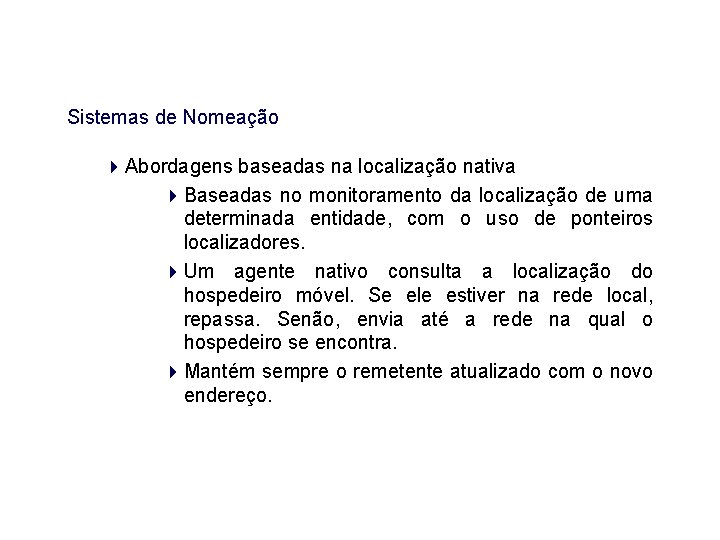 Sistemas de Nomeação

Abordagens baseadas na localização nativa

Baseadas no monitoramento da localização de uma determinada entidade, com o uso de ponteiros localizadores.

Um agente nativo consulta a localização do hospedeiro móvel. Se ele estiver na rede local, repassa. Senão, envia até a rede na qual o hospedeiro se encontra.

Mantém sempre o remetente atualizado com o novo endereço.